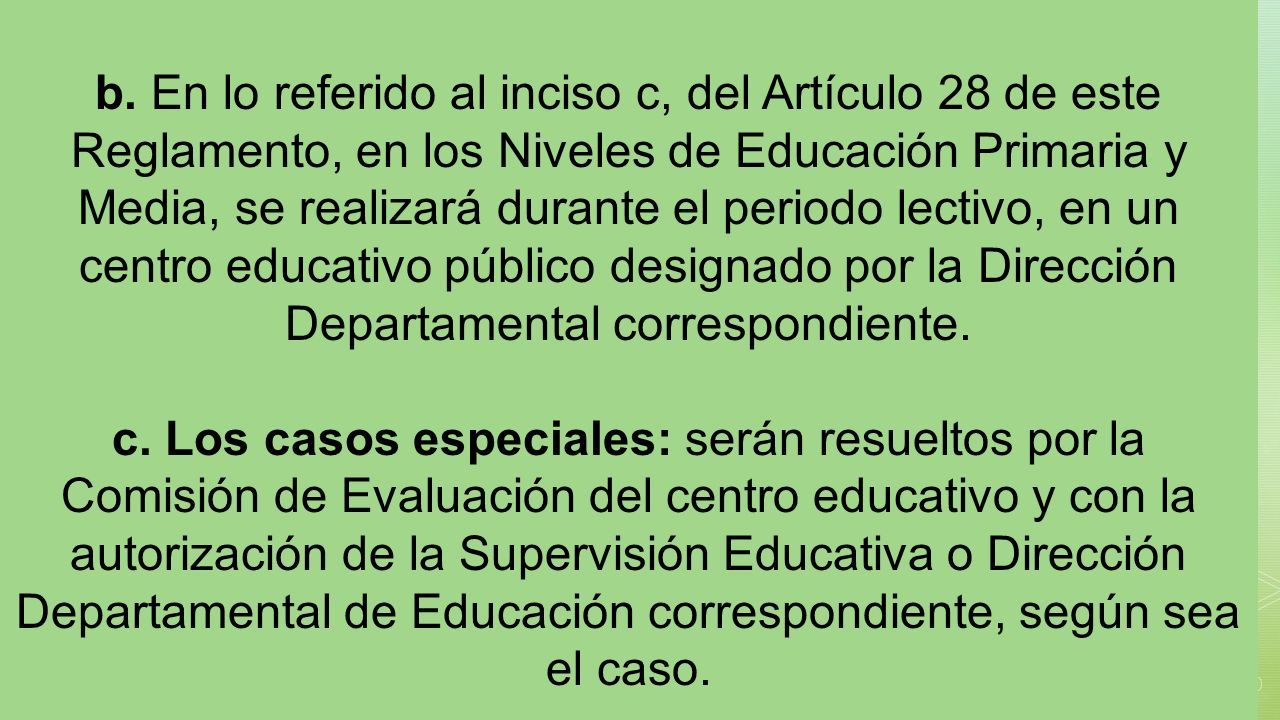 b. En lo referido al inciso c, del Artículo 28 de este Reglamento, en los Niveles de Educación Primaria y Media, se realizará durante el periodo lectivo, en un centro educativo público designado por la Dirección Departamental correspondiente.

c. Los casos especiales: serán resueltos por la Comisión de Evaluación del centro educativo y con la autorización de la Supervisión Educativa o Dirección Departamental de Educación correspondiente, según sea el caso.